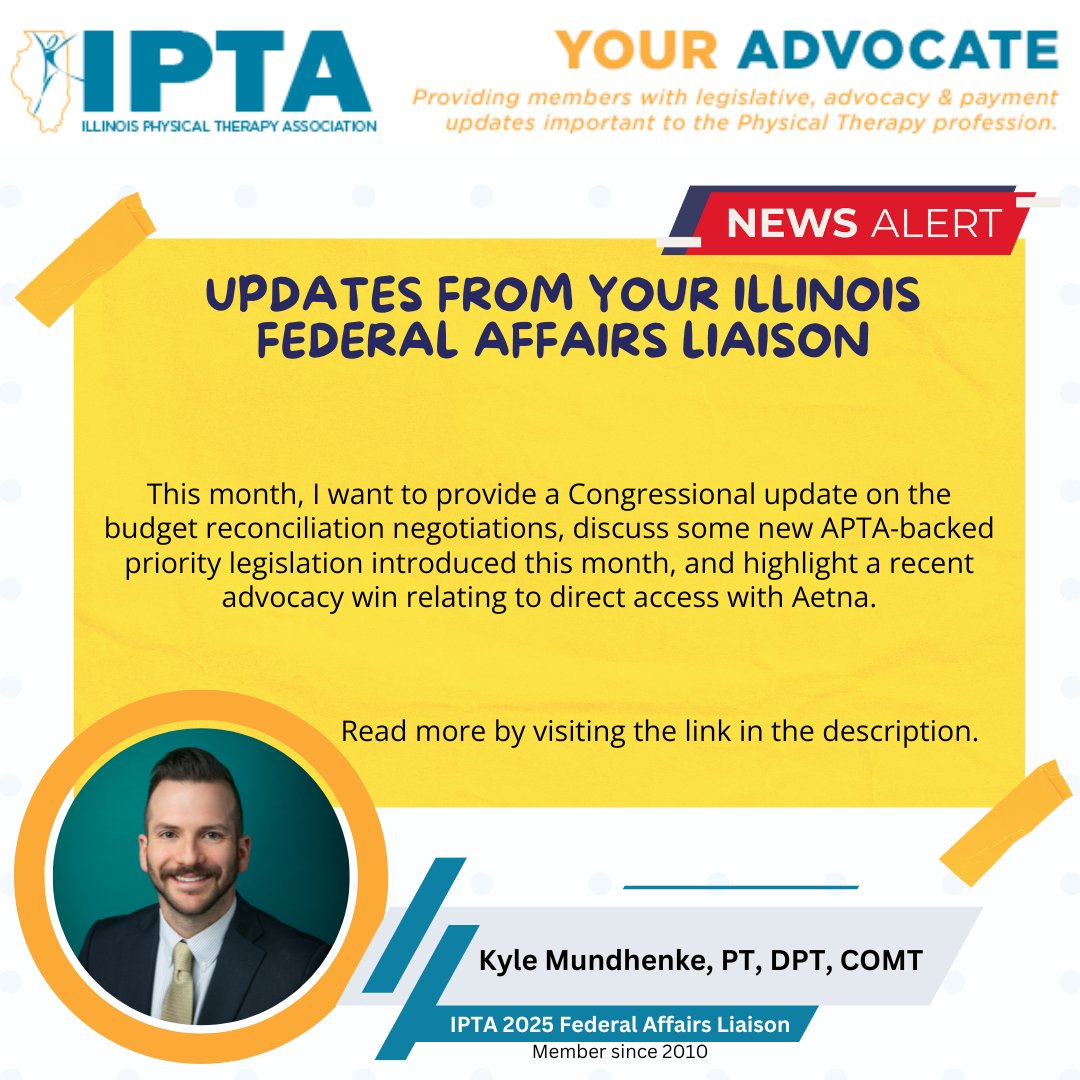 IPTA
ILLINOIS PHYSICAL THERAPY ASSOCIATION

YOUR ADVOCATE
Providing members with legislative, advocacy & payment updates important to the Physical Therapy profession.

NEWS ALERT

UPDATES FROM YOUR ILLINOIS FEDERAL AFFAIRS LIAISON

This month, I want to provide a Congressional update on the budget reconciliation negotiations, discuss some new APTA-backed priority legislation introduced this month, and highlight a recent advocacy win relating to direct access with Aetna.

Read more by visiting the link in the description.

Kyle Mundhenke, PT, DPT, COMT

IPTA 2025 Federal Affairs Liaison
Member since 2010